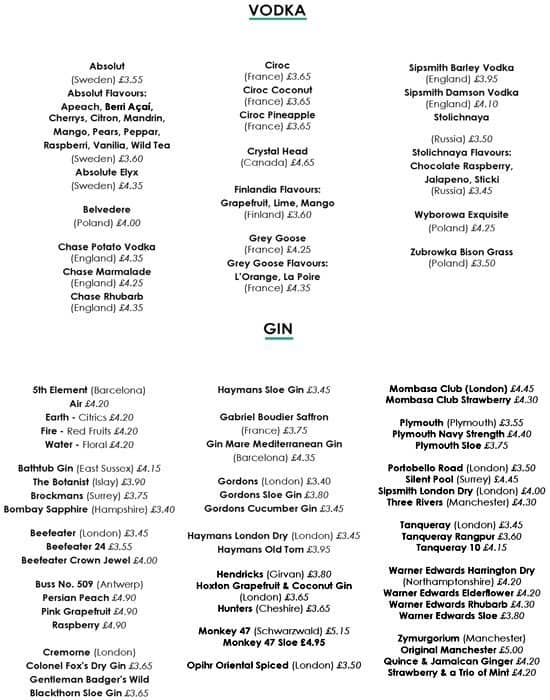 VODKA

Absolut
(Sweden) £3.55
Absolut Flavours:
Apeach, Berri Açaí, Cherrys, Citron, Mandrin, Mango, Pears, Peppar, Raspberri, Vanilia, Wild Tea
(Sweden) £3.60
Absolute Elyx
(Sweden) £4.35

Belvedere
(Poland) £4.00

Chase Potato Vodka
(England) £4.35
Chase Marmalade
(England) £4.25
Chase Rhubarb
(England) £4.35

Ciroc
(France) £3.65
Ciroc Coconut
(France) £3.65
Ciroc Pineapple
(France) £3.65

Crystal Head
(Canada) £4.65

Finlandia Flavours:
Grapefruit, Lime, Mango
(Finland) £3.60

Grey Goose
(France) £4.25
Grey Goose Flavours:
L'Orange, La Poire
(France) £4.35

Sipsmith Barley Vodka
(England) £3.95
Sipsmith Damson Vodka
(England) £4.10
Stolichnaya

(Russia) £3.50
Stolichnaya Flavours:
Chocolate Raspberry, Jalapeno, Sticki
(Russia) £3.45

Wyborowa Exquisite
(Poland) £4.25

Zubrowka Bison Grass
(Poland) £3.50

GIN

5th Element (Barcelona)
Air £4.20
Earth - Citrics £4.20
Fire - Red Fruits £4.20
Water - Floral £4.20

Bathtub Gin (East Sussex) £4.15
The Botanist (Islay) £3.90
Brockmans (Surrey) £3.75
Bombay Sapphire (Hampshire) £3.40

Beefeater (London) £3.45
Beefeater 24 £3.55
Beefeater Crown Jewel £4.00

Buss No. 509 (Antwerp)
Persian Peach £4.90
Pink Grapefruit £4.90
Raspberry £4.90

Cremorne (London)
Colonel Fox's Dry Gin £3.65
Gentleman Badger's Wild Blackthorn Sloe Gin £3.65

Haymans Sloe Gin £3.45

Gabriel Boudier Saffron
(France) £3.75
Gin Mare Mediterranean Gin
(Barcelona) £4.35

Gordons (London) £3.40
Gordons Sloe Gin £3.80
Gordons Cucumber Gin £3.45

Haymans London Dry (London) £3.45
Haymans Old Tom £3.95

Hendricks (Girvan) £3.80
Hoxton Grapefruit & Coconut Gin
(London) £3.65
Hunters (Cheshire) £3.65

Monkey 47 (Schwarzwald) £5.15
Monkey 47 Sloe £4.95

Opihr Oriental Spiced (London) £3.50

Mombasa Club (London) £4.45
Mombasa Club Strawberry £4.30

Plymouth (Plymouth) £3.55
Plymouth Navy Strength £4.40
Plymouth Sloe £3.75

Portobello Road (London) £3.50
Silent Pool (Surrey) £4.45
Sipsmith London Dry (London) £4.00
Three Rivers (Manchester) £4.30

Tanqueray (London) £3.45
Tanqueray Rangpur £3.60
Tanqueray 10 £4.15

Warner Edwards Harrington Dry
(Northamptonshire) £4.20
Warner Edwards Elderflower £4.20
Warner Edwards Rhubarb £4.30
Warner Edwards Sloe £3.80

Zymurgorium (Manchester)
Original Manchester £5.00
Quince & Jamaican Ginger £4.20
Strawberry & a Trio of Mint £4.20